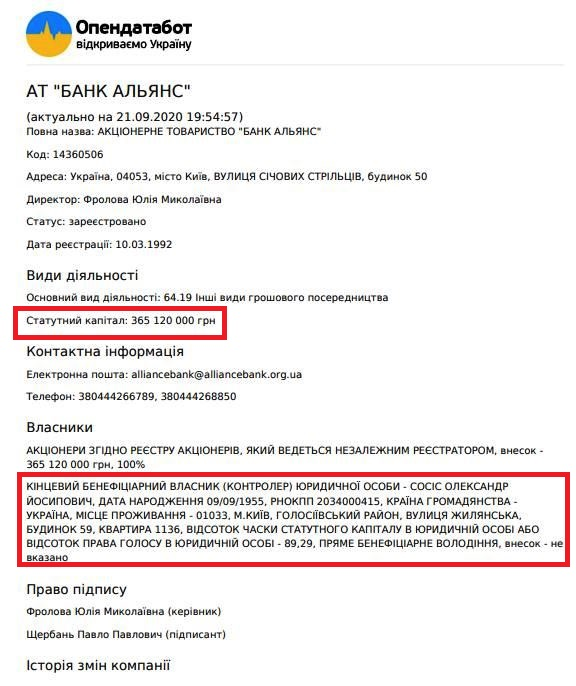 Опендатабот
відкриваємо Україну

АТ "БАНК АЛЬЯНС"

(актуально на 21.09.2020 19:54:57)
Повна назва: АКЦІОНЕРНЕ ТОВАРИСТВО "БАНК АЛЬЯНС"

Код: 14360506

Адреса: Україна, 04053, місто Київ, ВУЛИЦЯ СІЧОВИХ СТРІЛЬЦІВ, будинок 50

Директор: Фролова Юлія Миколаївна

Статус: зареєстровано

Дата реєстрації: 10.03.1992

Види діяльності

Основний вид діяльності: 64.19 Інші види грошового посередництва

Статутний капітал: 365 120 000 грн

Контактна інформація

Електронна пошта: alliancebank@alliancebank.org.ua

Телефон: 380444266789, 380444268850

Власники

АКЦІОНЕРИ ЗГІДНО РЕЄСТРУ АКЦІОНЕРІВ, ЯКИЙ ВЕДЕТЬСЯ НЕЗАЛЕЖНИМ РЕЄСТРАТОРОМ, внесок - 365 120 000 грн, 100%

КІНЦЕВИЙ БЕНЕФІЦІАРНИЙ ВЛАСНИК (КОНТРОЛЕР) ЮРИДИЧНОЇ ОСОБИ - СОСІС ОЛЕКСАНДР ЙОСИПОВИЧ, ДАТА НАРОДЖЕННЯ 09/09/1955, РНОКПП 2034000415, КРАЇНА ГРОМАДЯНСТВА - УКРАЇНА, МІСЦЕ ПРОЖИВАННЯ - 01033, М.КИЇВ, ГОЛОСІЇВСЬКИЙ РАЙОН, ВУЛИЦЯ ЖИЛЯНСЬКА, БУДИНОК 59, КВАРТИРА 1136, ВІДСОТОК ЧАСКИ СТАТУТНОГО КАПІТАЛУ В ЮРИДИЧНІЙ ОСОБІ АБО ВІДСОТОК ПРАВА ГОЛОСУ В ЮРИДИЧНІЙ ОСОБІ - 89,29, ПРЯМЕ БЕНЕФІЦІАРНЕ ВОЛОДІННЯ, внесок - не вказано

Право підпису

Фролова Юлія Миколаївна (керівник)

Щербань Павло Павлович (підписант)

Історія змін компанії